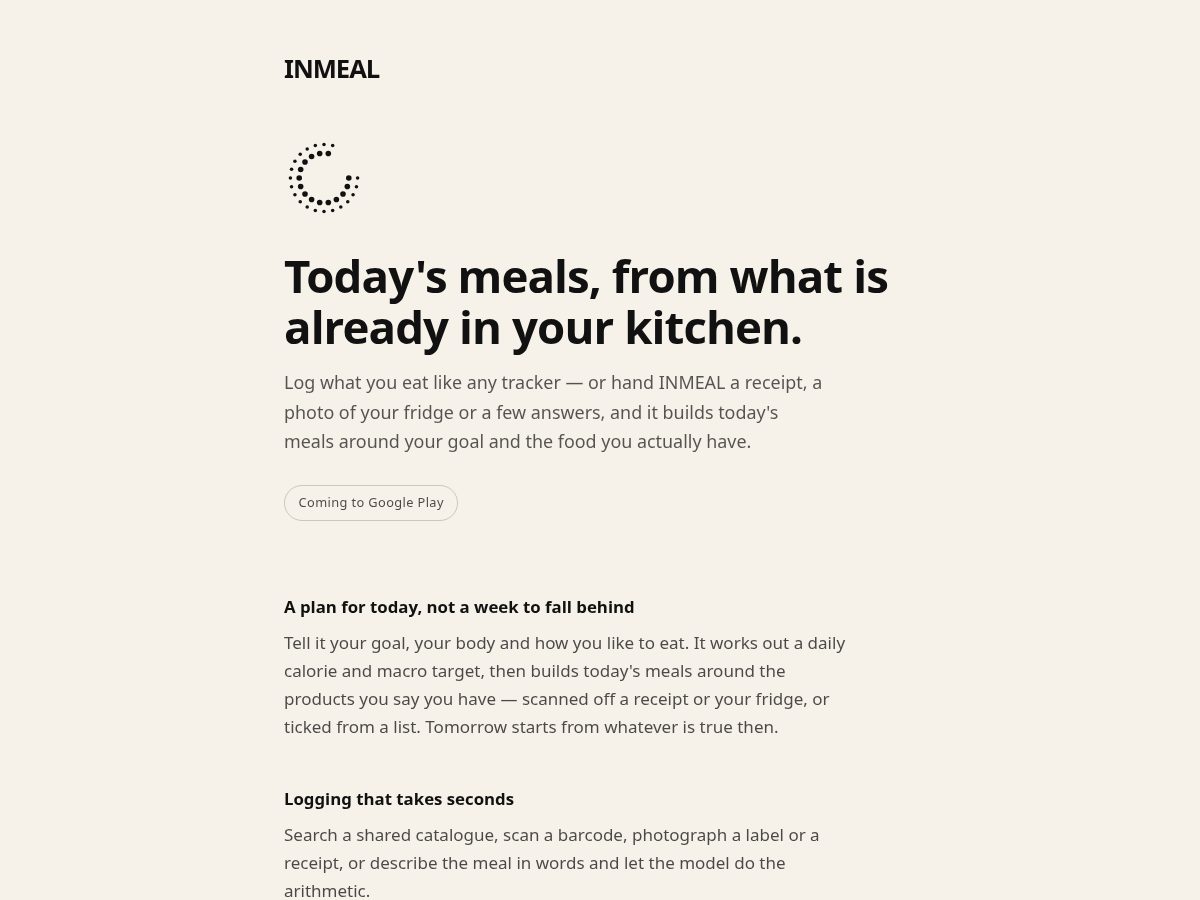 INMEAL

Today's meals, from what is already in your kitchen.

Log what you eat like any tracker — or hand INMEAL a receipt, a photo of your fridge or a few answers, and it builds today's meals around your goal and the food you actually have.

Coming to Google Play

A plan for today, not a week to fall behind

Tell it your goal, your body and how you like to eat. It works out a daily calorie and macro target, then builds today's meals around the products you say you have — scanned off a receipt or your fridge, or ticked from a list. Tomorrow starts from whatever is true then.

Logging that takes seconds

Search a shared catalogue, scan a barcode, photograph a label or a receipt, or describe the meal in words and let the model do the arithmetic.